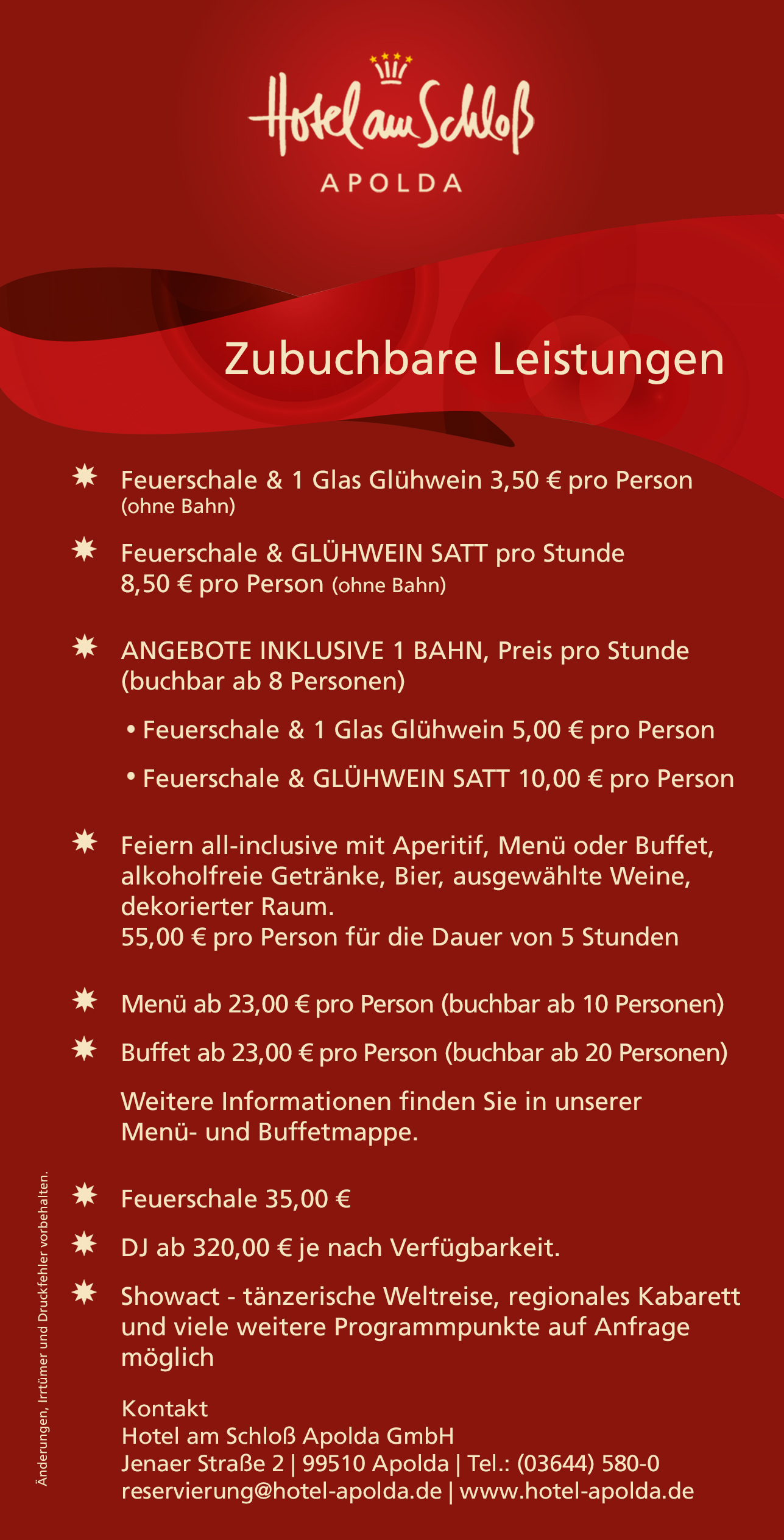 Hotel am Schloß
APOLDA

Zubuchbare Leistungen

Feuerschale & 1 Glas Glühwein 3,50 € pro Person (ohne Bahn)

Feuerschale & GLÜHWEIN SATT pro Stunde 8,50 € pro Person (ohne Bahn)

ANGEBOTE INKLUSIVE 1 BAHN, Preis pro Stunde (buchbar ab 8 Personen)

• Feuerschale & 1 Glas Glühwein 5,00 € pro Person

• Feuerschale & GLÜHWEIN SATT 10,00 € pro Person

Feiern all-inclusive mit Aperitif, Menü oder Buffet, alkoholfreie Getränke, Bier, ausgewählte Weine, dekorierter Raum.
55,00 € pro Person für die Dauer von 5 Stunden

Menü ab 23,00 € pro Person (buchbar ab 10 Personen)

Buffet ab 23,00 € pro Person (buchbar ab 20 Personen)

Weitere Informationen finden Sie in unserer Menü- und Buffetmappe.

Feuerschale 35,00 €

DJ ab 320,00 € je nach Verfügbarkeit.

Showact - tänzerische Weltreise, regionales Kabarett und viele weitere Programmpunkte auf Anfrage möglich

Kontakt
Hotel am Schloß Apolda GmbH
Jenaer Straße 2 | 99510 Apolda | Tel.: (03644) 580-0
reservierung@hotel-apolda.de | www.hotel-apolda.de

Änderungen, Irrtümer und Druckfehler vorbehalten.